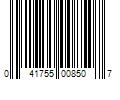 0 41755 00850 7